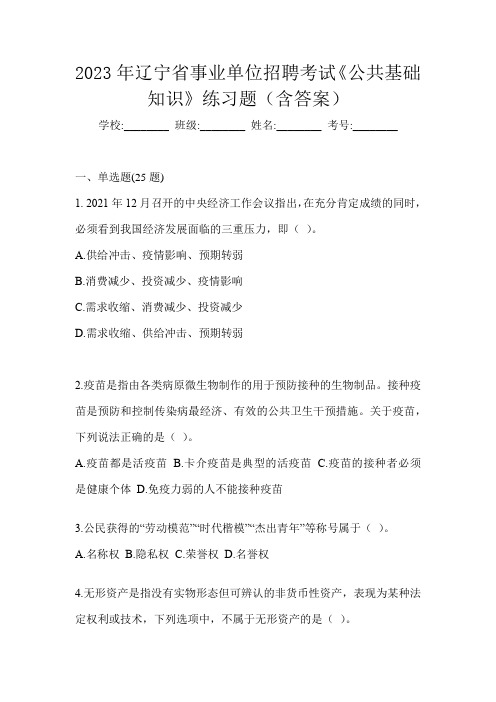 2023 年辽宁省事业单位招聘考试《公共基础知识》练习题（含答案）

学校:________ 班级:________ 姓名:________ 考号:________

一、单选题(25 题)

1. 2021 年 12 月召开的中央经济工作会议指出，在充分肯定成绩的同时，必须看到我国经济发展面临的三重压力，即（ ）。

A.供给冲击、疫情影响、预期转弱

B.消费减少、投资减少、疫情影响

C.需求收缩、消费减少、投资减少

D.需求收缩、供给冲击、预期转弱

2.疫苗是指由各类病原微生物制作的用于预防接种的生物制品。接种疫苗是预防和控制传染病最经济、有效的公共卫生干预措施。关于疫苗，下列说法正确的是（ ）。

A.疫苗都是活疫苗 B.卡介疫苗是典型的活疫苗 C.疫苗的接种者必须是健康个体 D.免疫力弱的人不能接种疫苗

3.公民获得的“劳动模范”“时代楷模”“杰出青年”等称号属于（ ）。

A.名称权 B.隐私权 C.荣誉权 D.名誉权

4.无形资产是指没有实物形态但可辨认的非货币性资产，表现为某种法定权利或技术，下列选项中，不属于无形资产的是（ ）。